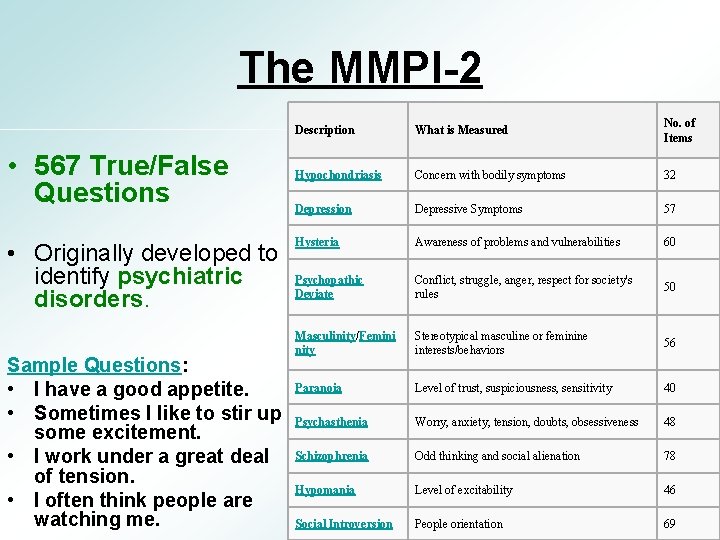 The MMPI-2

• 567 True/False Questions

• Originally developed to identify psychiatric disorders.

Sample Questions:
• I have a good appetite.
• Sometimes I like to stir up some excitement.
• I work under a great deal of tension.
• I often think people are watching me.

| Description | What is Measured | No. of Items |
|---|---|---|
| Hypochondriasis | Concern with bodily symptoms | 32 |
| Depression | Depressive Symptoms | 57 |
| Hysteria | Awareness of problems and vulnerabilities | 60 |
| Psychopathic Deviate | Conflict, struggle, anger, respect for society's rules | 50 |
| Masculinity/Femininity | Stereotypical masculine or feminine interests/behaviors | 56 |
| Paranoia | Level of trust, suspiciousness, sensitivity | 40 |
| Psychasthenia | Worry, anxiety, tension, doubts, obsessiveness | 48 |
| Schizophrenia | Odd thinking and social alienation | 78 |
| Hypomania | Level of excitability | 46 |
| Social Introversion | People orientation | 69 |